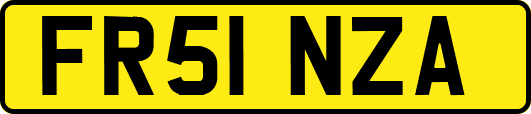 FR51 NZA